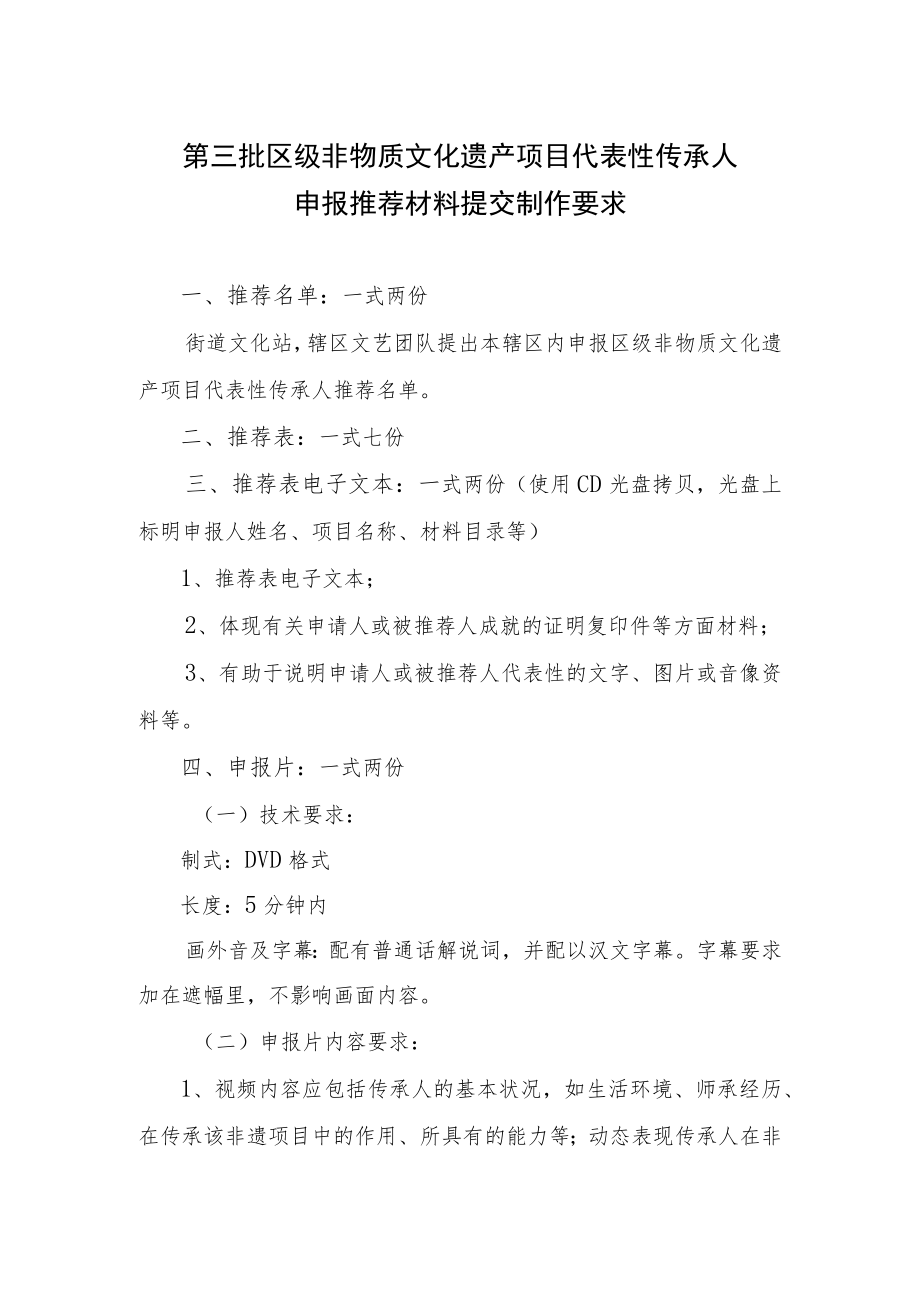 第三批区级非物质文化遗产项目代表性传承人
申报推荐材料提交制作要求

一、推荐名单：一式两份

街道文化站，辖区文艺团队提出本辖区内申报区级非物质文化遗产项目代表性传承人推荐名单。

二、推荐表：一式七份

三、推荐表电子文本：一式两份（使用CD光盘拷贝，光盘上标明申报人姓名、项目名称、材料目录等）

1、推荐表电子文本；

2、体现有关申请人或被推荐人成就的证明复印件等方面材料；

3、有助于说明申请人或被推荐人代表性的文字、图片或音像资料等。

四、申报片：一式两份

（一）技术要求：

制式：DVD格式

长度：5分钟内

画外音及字幕：配有普通话解说词，并配以汉文字幕。字幕要求加在遮幅里，不影响画面内容。

（二）申报片内容要求：

1、视频内容应包括传承人的基本状况，如生活环境、师承经历、在传承该非遗项目中的作用、所具有的能力等；动态表现传承人在非